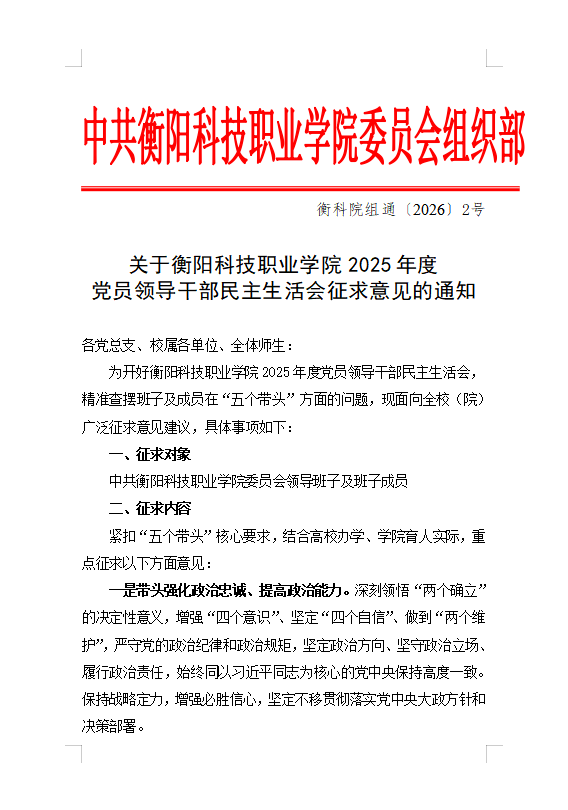 中共衡阳科技职业学院委员会组织部

衡科院组通〔2026〕2号

关于衡阳科技职业学院 2025 年度
党员领导干部民主生活会征求意见的通知

各党总支、校属各单位、全体师生：

为开好衡阳科技职业学院 2025 年度党员领导干部民主生活会，精准查摆班子及成员在“五个带头”方面的问题，现面向全校（院）广泛征求意见建议，具体事项如下：

一、征求对象

中共衡阳科技职业学院委员会领导班子及班子成员

二、征求内容

紧扣“五个带头”核心要求，结合高校办学、学院育人实际，重点征求以下方面意见：

一是带头强化政治忠诚、提高政治能力。深刻领悟“两个确立”的决定性意义，增强“四个意识”、坚定“四个自信”、做到“两个维护”，严守党的政治纪律和政治规矩，坚定政治方向、坚守政治立场、履行政治责任，始终同以习近平同志为核心的党中央保持高度一致。保持战略定力，增强必胜信心，坚定不移贯彻落实党中央大政方针和决策部署。